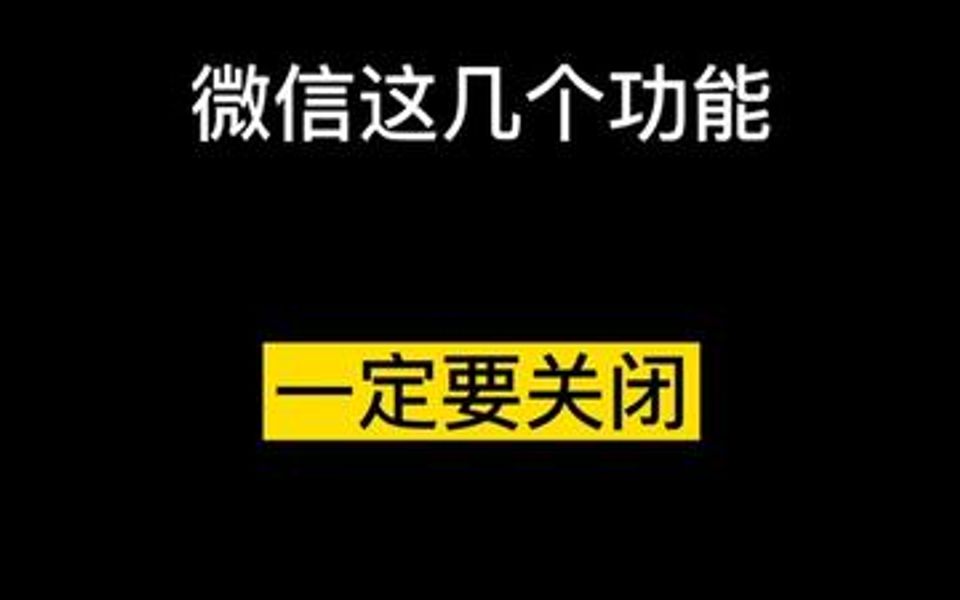 微信这几个功能

一定要关闭